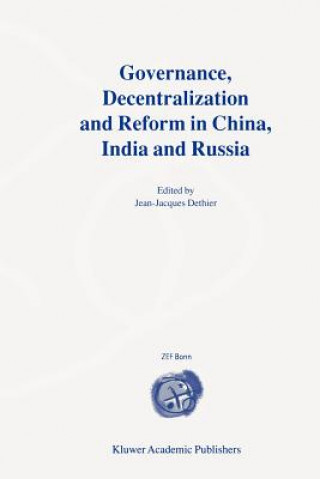 Governance, Decentralization and Reform in China, India and Russia

Edited by
Jean-Jacques Dethier

ZEF Bonn

Kluwer Academic Publishers